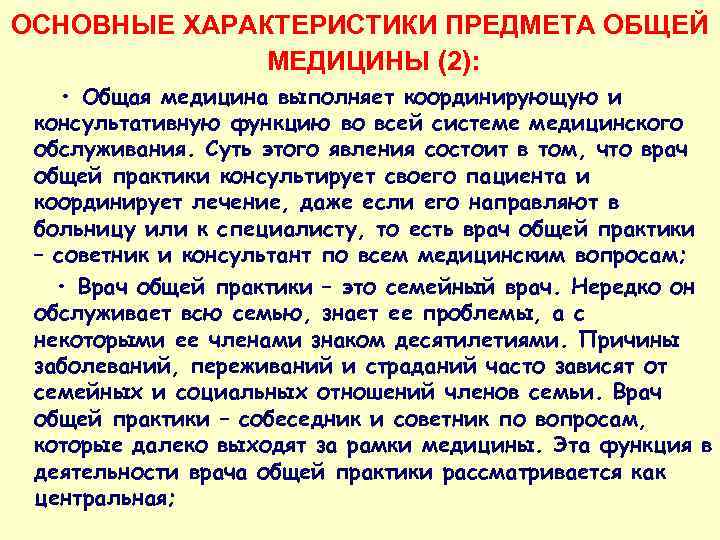 ОСНОВНЫЕ ХАРАКТЕРИСТИКИ ПРЕДМЕТА ОБЩЕЙ МЕДИЦИНЫ (2):

• Общая медицина выполняет координирующую и консультативную функцию во всей системе медицинского обслуживания. Суть этого явления состоит в том, что врач общей практики консультирует своего пациента и координирует лечение, даже если его направляют в больницу или к специалисту, то есть врач общей практики – советник и консультант по всем медицинским вопросам;

• Врач общей практики – это семейный врач. Нередко он обслуживает всю семью, знает ее проблемы, а с некоторыми ее членами знаком десятилетиями. Причины заболеваний, переживаний и страданий часто зависят от семейных и социальных отношений членов семьи. Врач общей практики – собеседник и советник по вопросам, которые далеко выходят за рамки медицины. Эта функция в деятельности врача общей практики рассматривается как центральная;